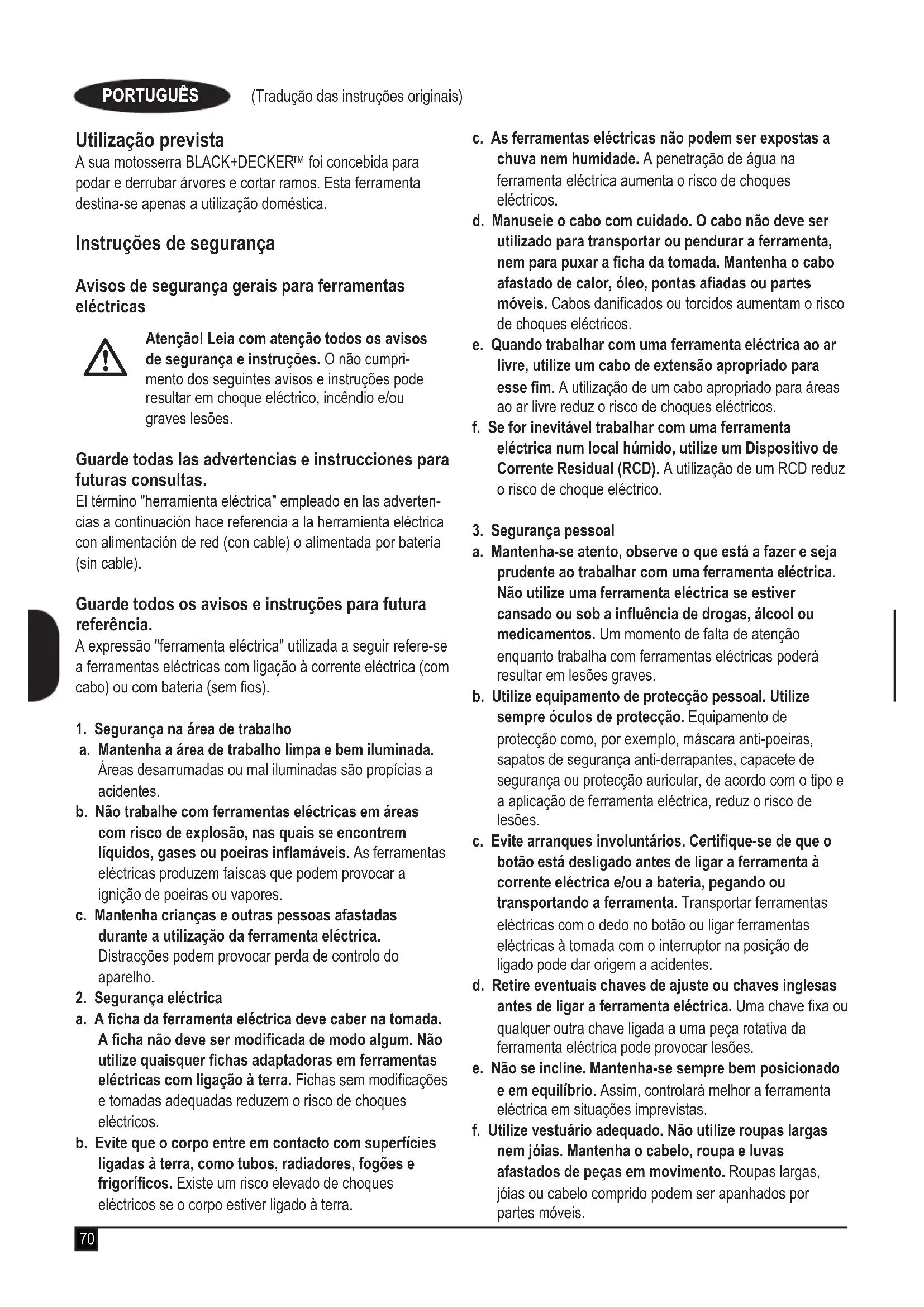 PORTUGUÊS (Tradução das instruções originais)

Utilização prevista
A sua motosserra BLACK+DECKER™ foi concebida para podar e derrubar árvores e cortar ramos. Esta ferramenta destina-se apenas a utilização doméstica.

Instruções de segurança

Avisos de segurança gerais para ferramentas eléctricas

Atenção! Leia com atenção todos os avisos de segurança e instruções. O não cumprimento dos seguintes avisos e instruções pode resultar em choque eléctrico, incêndio e/ou graves lesões.

Guarde todas las advertencias e instrucciones para futuras consultas.
El término "herramienta eléctrica" empleado en las advertencias a continuación hace referencia a la herramienta eléctrica con alimentación de red (con cable) o alimentada por batería (sin cable).

Guarde todos os avisos e instruções para futura referência.
A expressão "ferramenta eléctrica" utilizada a seguir refere-se a ferramentas eléctricas com ligação à corrente eléctrica (com cabo) ou com bateria (sem fios).

1. Segurança na área de trabalho
a. Mantenha a área de trabalho limpa e bem iluminada. Áreas desarrumadas ou mal iluminadas são propícias a acidentes.
b. Não trabalhe com ferramentas eléctricas em áreas com risco de explosão, nas quais se encontrem líquidos, gases ou poeiras inflamáveis. As ferramentas eléctricas produzem faíscas que podem provocar a ignição de poeiras ou vapores.
c. Mantenha crianças e outras pessoas afastadas durante a utilização da ferramenta eléctrica. Distracções podem provocar perda de controlo do aparelho.
2. Segurança eléctrica
a. A ficha da ferramenta eléctrica deve caber na tomada. A ficha não deve ser modificada de modo algum. Não utilize quaisquer fichas adaptadoras em ferramentas eléctricas com ligação à terra. Fichas sem modificações e tomadas adequadas reduzem o risco de choques eléctricos.
b. Evite que o corpo entre em contacto com superfícies ligadas à terra, como tubos, radiadores, fogões e frigoríficos. Existe um risco elevado de choques eléctricos se o corpo estiver ligado à terra.
c. As ferramentas eléctricas não podem ser expostas a chuva nem humidade. A penetração de água na ferramenta eléctrica aumenta o risco de choques eléctricos.
d. Manuseie o cabo com cuidado. O cabo não deve ser utilizado para transportar ou pendurar a ferramenta, nem para puxar a ficha da tomada. Mantenha o cabo afastado de calor, óleo, pontas afiadas ou partes móveis. Cabos danificados ou torcidos aumentam o risco de choques eléctricos.
e. Quando trabalhar com uma ferramenta eléctrica ao ar livre, utilize um cabo de extensão apropriado para esse fim. A utilização de um cabo apropriado para áreas ao ar livre reduz o risco de choques eléctricos.
f. Se for inevitável trabalhar com uma ferramenta eléctrica num local húmido, utilize um Dispositivo de Corrente Residual (RCD). A utilização de um RCD reduz o risco de choque eléctrico.

3. Segurança pessoal
a. Mantenha-se atento, observe o que está a fazer e seja prudente ao trabalhar com uma ferramenta eléctrica. Não utilize uma ferramenta eléctrica se estiver cansado ou sob a influência de drogas, álcool ou medicamentos. Um momento de falta de atenção enquanto trabalha com ferramentas eléctricas poderá resultar em lesões graves.
b. Utilize equipamento de protecção pessoal. Utilize sempre óculos de protecção. Equipamento de protecção como, por exemplo, máscara anti-poeiras, sapatos de segurança anti-derrapantes, capacete de segurança ou protecção auricular, de acordo com o tipo e a aplicação de ferramenta eléctrica, reduz o risco de lesões.
c. Evite arranques involuntários. Certifique-se de que o botão está desligado antes de ligar a ferramenta à corrente eléctrica e/ou a bateria, pegando ou transportando a ferramenta. Transportar ferramentas eléctricas com o dedo no botão ou ligar ferramentas eléctricas à tomada com o interruptor na posição de ligado pode dar origem a acidentes.
d. Retire eventuais chaves de ajuste ou chaves inglesas antes de ligar a ferramenta eléctrica. Uma chave fixa ou qualquer outra chave ligada a uma peça rotativa da ferramenta eléctrica pode provocar lesões.
e. Não se incline. Mantenha-se sempre bem posicionado e em equilíbrio. Assim, controlará melhor a ferramenta eléctrica em situações imprevistas.
f. Utilize vestuário adequado. Não utilize roupas largas nem jóias. Mantenha o cabelo, roupa e luvas afastados de peças em movimento. Roupas largas, jóias ou cabelo comprido podem ser apanhados por partes móveis.

70